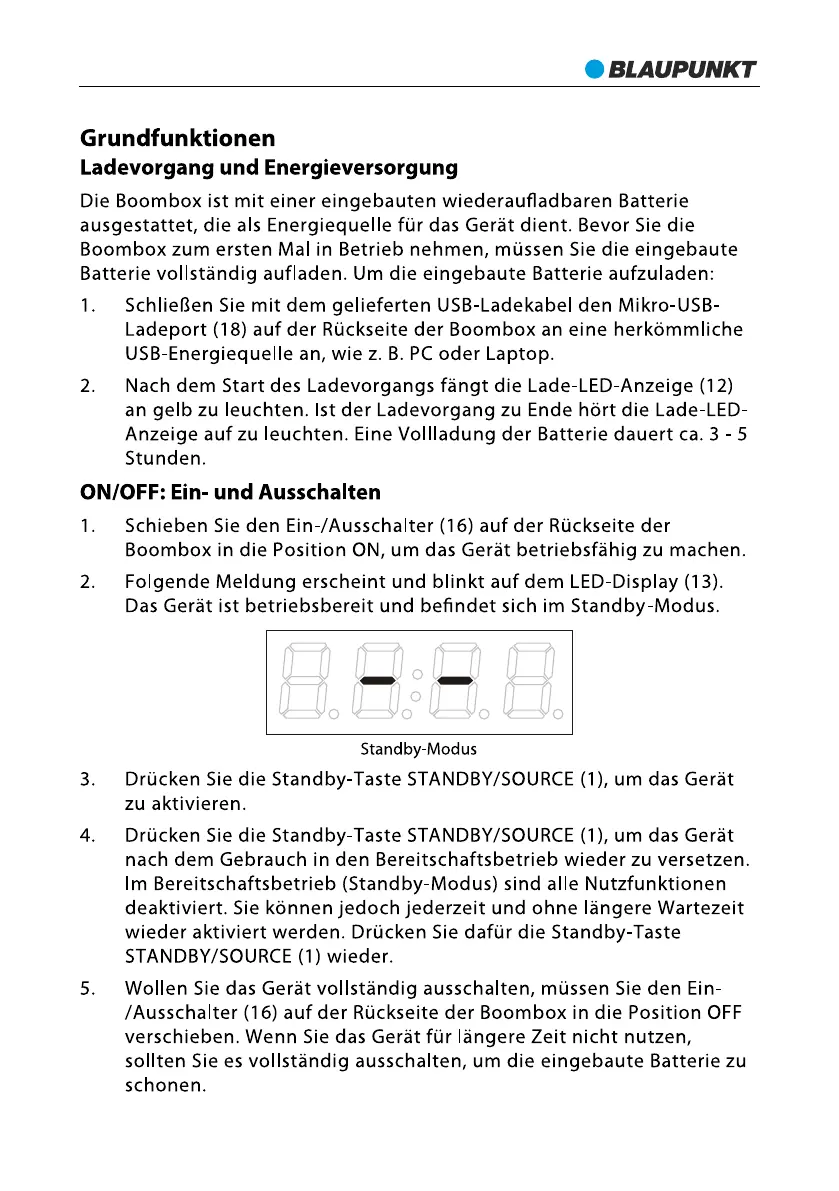 BLAUPUNKT

Grundfunktionen

Ladevorgang und Energieversorgung

Die Boombox ist mit einer eingebauten wiederaufladbaren Batterie ausgestattet, die als Energiequelle für das Gerät dient. Bevor Sie die Boombox zum ersten Mal in Betrieb nehmen, müssen Sie die eingebaute Batterie vollständig aufladen. Um die eingebaute Batterie aufzuladen:

1. Schließen Sie mit dem gelieferten USB-Ladekabel den Mikro-USB-Ladeport (18) auf der Rückseite der Boombox an eine herkömmliche USB-Energiequelle an, wie z. B. PC oder Laptop.

2. Nach dem Start des Ladevorgangs fängt die Lade-LED-Anzeige (12) an gelb zu leuchten. Ist der Ladevorgang zu Ende hört die Lade-LED-Anzeige auf zu leuchten. Eine Vollladung der Batterie dauert ca. 3 - 5 Stunden.

ON/OFF: Ein- und Ausschalten

1. Schieben Sie den Ein-/Ausschalter (16) auf der Rückseite der Boombox in die Position ON, um das Gerät betriebsfähig zu machen.

2. Folgende Meldung erscheint und blinkt auf dem LED-Display (13). Das Gerät ist betriebsbereit und befindet sich im Standby-Modus.

Standby-Modus

3. Drücken Sie die Standby-Taste STANDBY/SOURCE (1), um das Gerät zu aktivieren.

4. Drücken Sie die Standby-Taste STANDBY/SOURCE (1), um das Gerät nach dem Gebrauch in den Bereitschaftsbetrieb wieder zu versetzen. Im Bereitschaftsbetrieb (Standby-Modus) sind alle Nutzfunktionen deaktiviert. Sie können jedoch jederzeit und ohne längere Wartezeit wieder aktiviert werden. Drücken Sie dafür die Standby-Taste STANDBY/SOURCE (1) wieder.

5. Wollen Sie das Gerät vollständig ausschalten, müssen Sie den Ein-/Ausschalter (16) auf der Rückseite der Boombox in die Position OFF verschieben. Wenn Sie das Gerät für längere Zeit nicht nutzen, sollten Sie es vollständig ausschalten, um die eingebaute Batterie zu schonen.